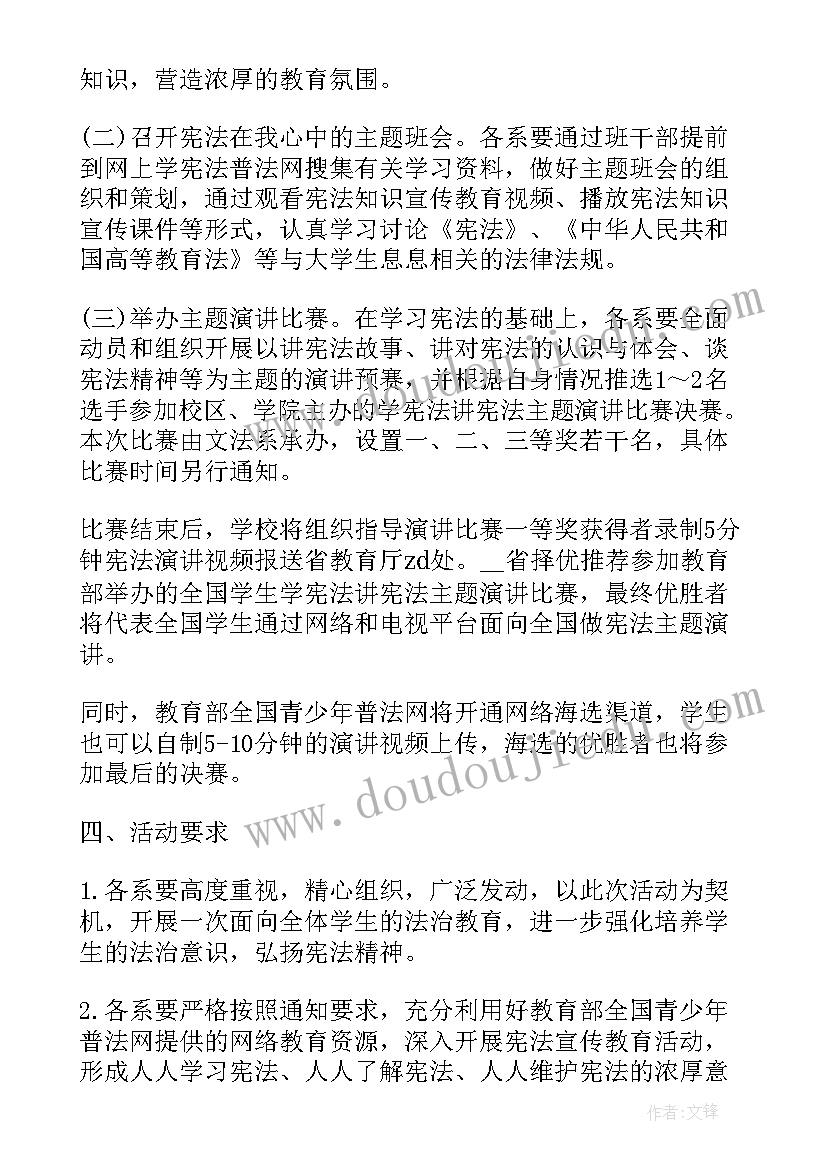 知识，营造浓厚的教育氛围。

(二)召开宪法在我心中的主题班会。各系要通过班干部提前到网上学宪法普法网搜集有关学习资料，做好主题班会的组织和策划，通过观看宪法知识宣传教育视频、播放宪法知识宣传课件等形式，认真学习讨论《宪法》、《中华人民共和国高等教育法》等与大学生息息相关的法律法规。

(三)举办主题演讲比赛。在学习宪法的基础上，各系要全面动员和组织开展以讲宪法故事、讲对宪法的认识与体会、谈宪法精神等为主题的演讲预赛，并根据自身情况推选1～2名选手参加校区、学院主办的学宪法讲宪法主题演讲比赛决赛。本次比赛由文法系承办，设置一、二、三等奖若干名，具体比赛时间另行通知。

比赛结束后，学校将组织指导演讲比赛一等奖获得者录制5分钟宪法演讲视频报送省教育厅zd处。__省择优推荐参加教育部举办的全国学生学宪法讲宪法主题演讲比赛，最终优胜者将代表全国学生通过网络和电视平台面向全国做宪法主题演讲。

同时，教育部全国青少年普法网将开通网络海选渠道，学生也可以自制5-10分钟的演讲视频上传，海选的优胜者也将参加最后的决赛。

四、活动要求

1.各系要高度重视，精心组织，广泛发动，以此次活动为契机，开展一次面向全体学生的法治教育，进一步强化培养学生的法治意识，弘扬宪法精神。

2.各系要严格按照通知要求，充分利用好教育部全国青少年普法网提供的网络教育资源，深入开展宪法宣传教育活动，形成人人学习宪法、人人了解宪法、人人维护宪法的浓厚意

www.doudoujie.com

作者:文锋